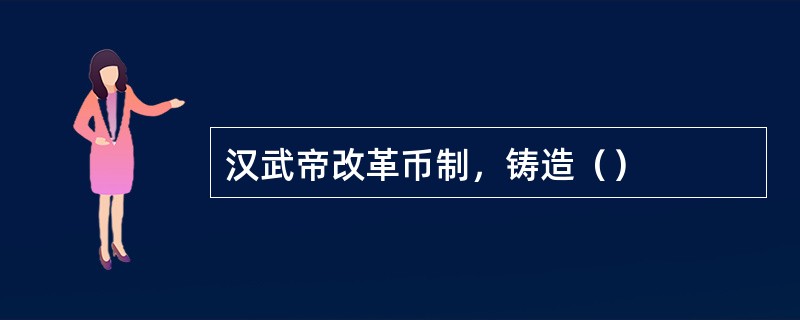 汉武帝改革币制，铸造（）